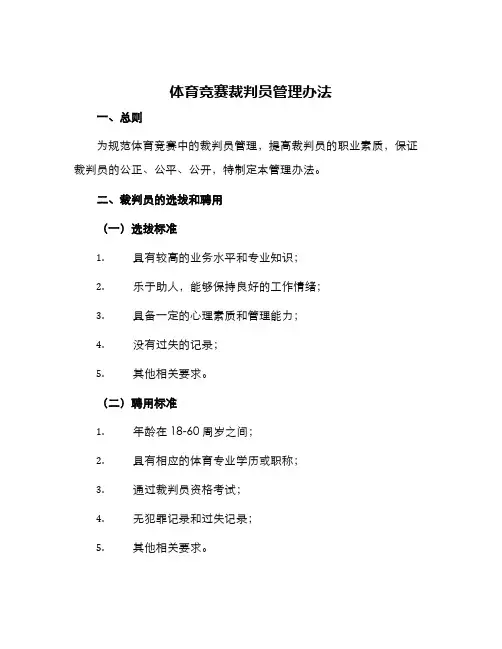 体育竞赛裁判员管理办法

一、总则

为规范体育竞赛中的裁判员管理，提高裁判员的职业素质，保证裁判员的公正、公平、公开，特制定本管理办法。

二、裁判员的选拔和聘用

（一）选拔标准

1. 具有较高的业务水平和专业知识；

2. 乐于助人，能够保持良好的工作情绪；

3. 具备一定的心理素质和管理能力；

4. 没有过失的记录；

5. 其他相关要求。

（二）聘用标准

1. 年龄在 18-60 周岁之间；

2. 具有相应的体育专业学历或职称；

3. 通过裁判员资格考试；

4. 无犯罪记录和过失记录；

5. 其他相关要求。